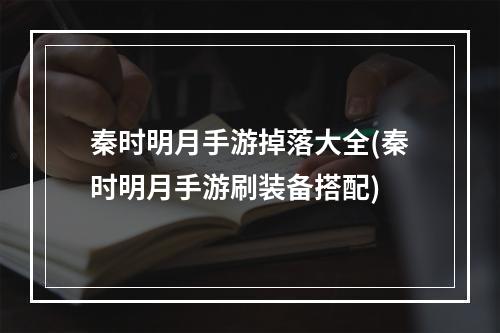 秦时明月手游掉落大全(秦时明月手游刷装备搭配)